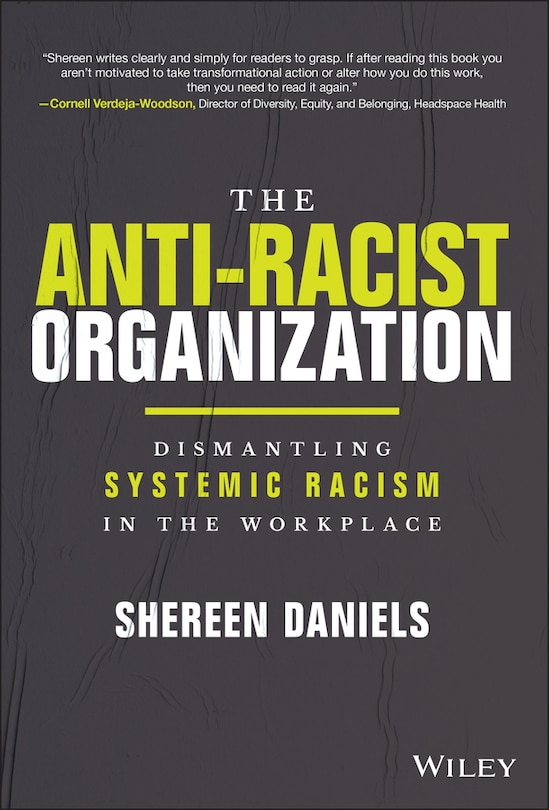 "Shereen writes clearly and simply for readers to grasp. If after reading this book you aren't motivated to take transformational action or alter how you do this work, then you need to read it again."
—Cornell Verdeja-Woodson, Director of Diversity, Equity, and Belonging, Headspace Health

THE
ANTI-RACIST
ORGANIZATION

DISMANTLING
SYSTEMIC RACISM
IN THE WORKPLACE

SHEREEN DANIELS

WILEY